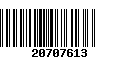 20707613